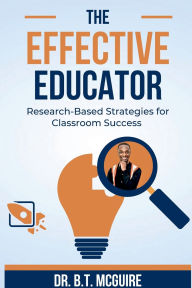 THE
EFFECTIVE
EDUCATOR

Research-Based Strategies for Classroom Success

DR. B.T. MCGUIRE